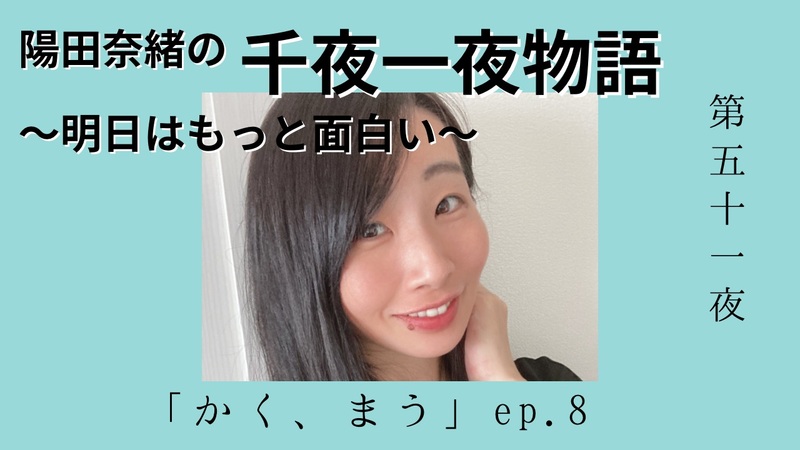 陽田奈緒の 千夜一夜物語
〜明日はもっと面白い〜

第五十一夜

「かく、まう」ep.8